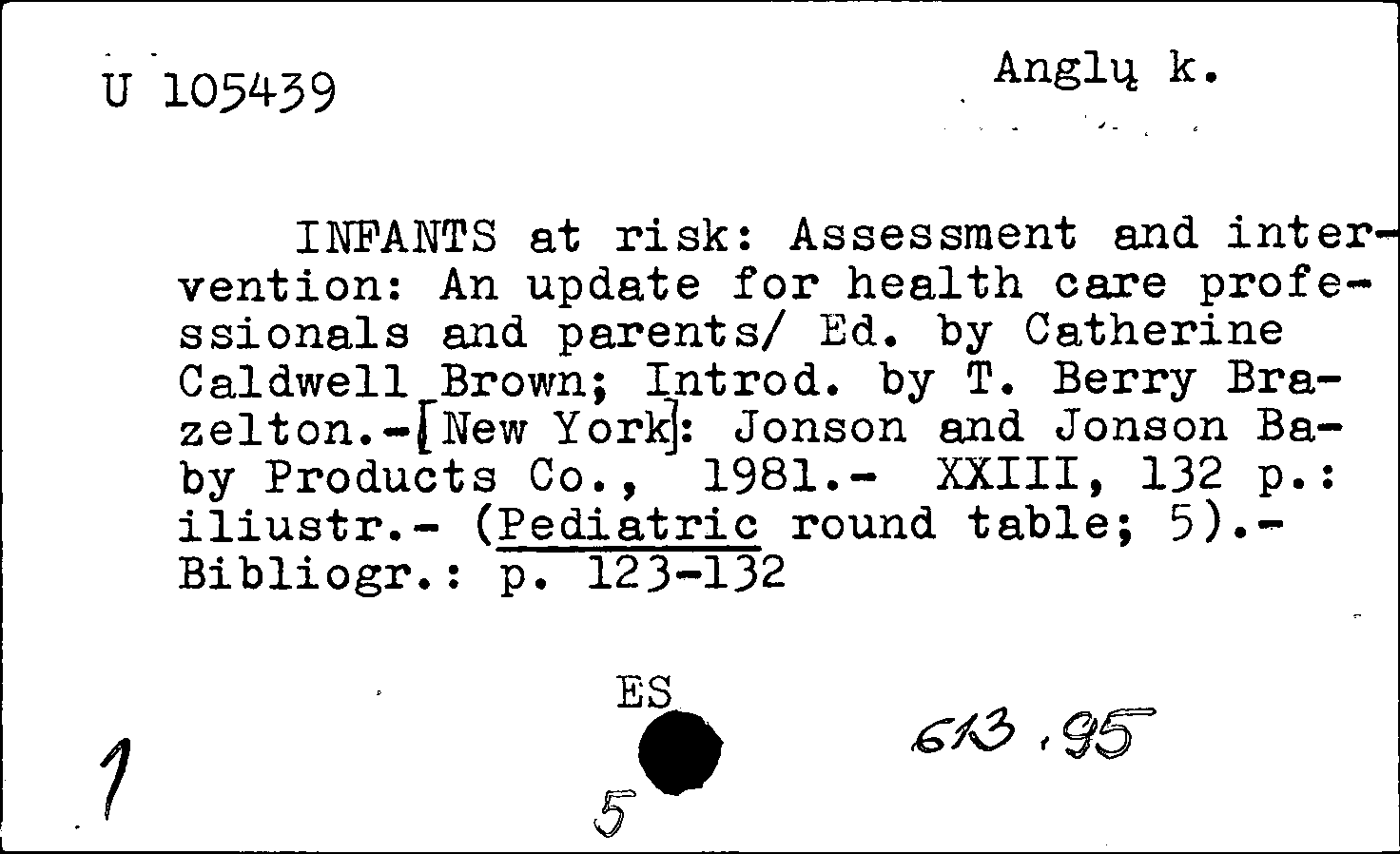 U 105439

Anglų k.

INFANTS at risk: Assessment and intervention: An update for health care professionals and parents/ Ed. by Catherine Caldwell Brown; Introd. by T. Berry Brazelton.-[New York]: Jonson and Jonson Baby Products Co., 1981.- XXIII, 132 p.: iliustr.- (Pediatric round table; 5).- Bibliogr.: p. 123-132

ES

1

5

613.95